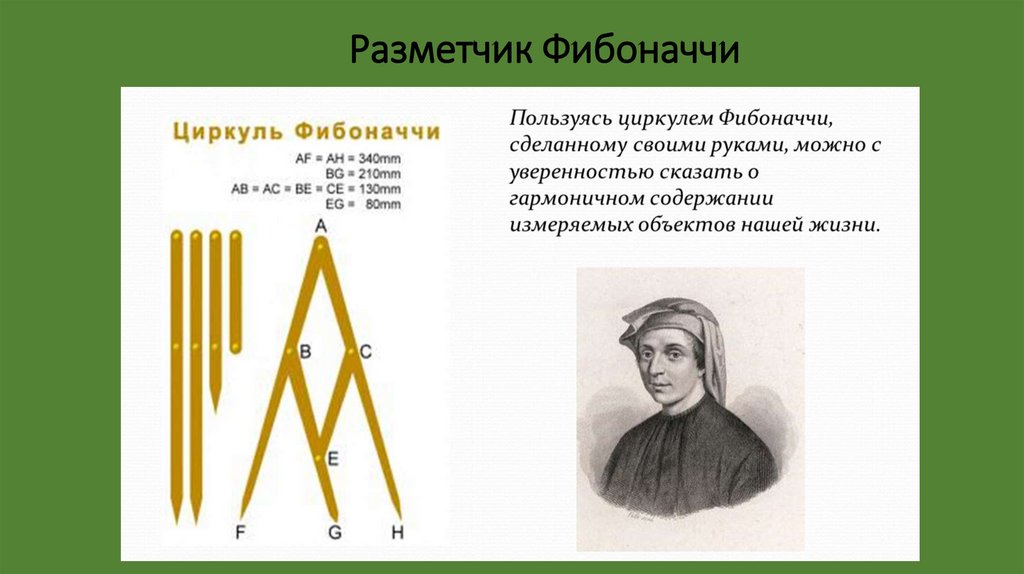 Разметчик Фибоначчи

Циркуль Фибоначчи

AF = AH = 340mm
BG = 210mm
AB = AC = BE = CE = 130mm
EG = 80mm

A
B
C
E
F
G
H

Пользуясь циркулем Фибоначчи, сделанному своими руками, можно с уверенностью сказать о гармоничном содержании измеряемых объектов нашей жизни.